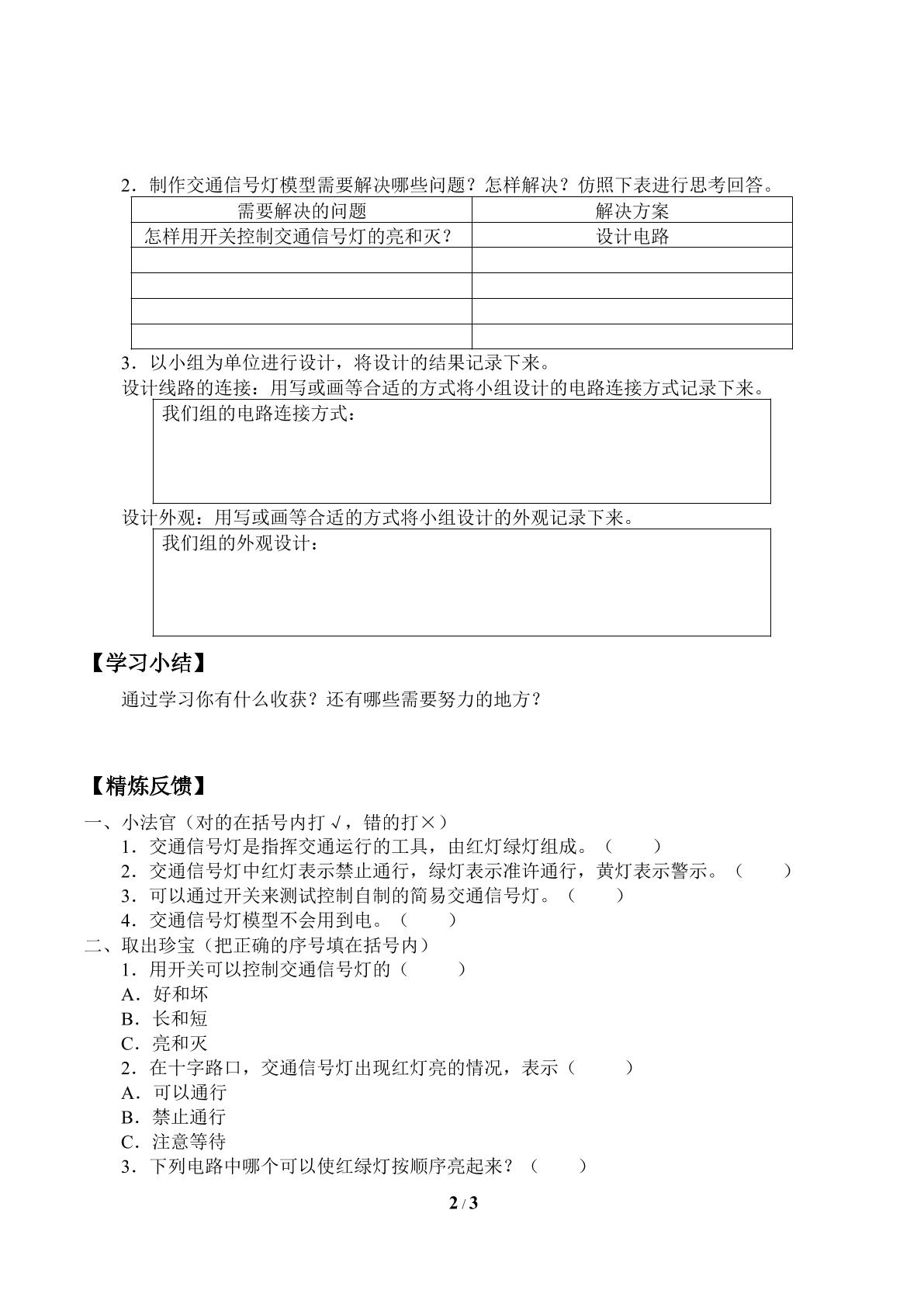 2.制作交通信号灯模型需要解决哪些问题？怎样解决？仿照下表进行思考回答。

| 需要解决的问题 | 解决方案 |
|---|---|
| 怎样用开关控制交通信号灯的亮和灭？ | 设计电路 |
|  |  |
|  |  |
|  |  |
|  |  |

3.以小组为单位进行设计，将设计的结果记录下来。

设计线路的连接：用写或画等合适的方式将小组设计的电路连接方式记录下来。

我们组的电路连接方式：

设计外观：用写或画等合适的方式将小组设计的外观记录下来。

我们组的外观设计：

【学习小结】

通过学习你有什么收获？还有哪些需要努力的地方？

【精炼反馈】

一、小法官（对的在括号内打√，错的打×）
1.交通信号灯是指挥交通运行的工具，由红灯绿灯组成。（ ）
2.交通信号灯中红灯表示禁止通行，绿灯表示准许通行，黄灯表示警示。（ ）
3.可以通过开关来测试控制自制的简易交通信号灯。（ ）
4.交通信号灯模型不会用到电。（ ）
二、取出珍宝（把正确的序号填在括号内）
1.用开关可以控制交通信号灯的（ ）
A.好和坏
B.长和短
C.亮和灭
2.在十字路口，交通信号灯出现红灯亮的情况，表示（ ）
A.可以通行
B.禁止通行
C.注意等待
3.下列电路中哪个可以使红绿灯按顺序亮起来？（ ）

2 / 3